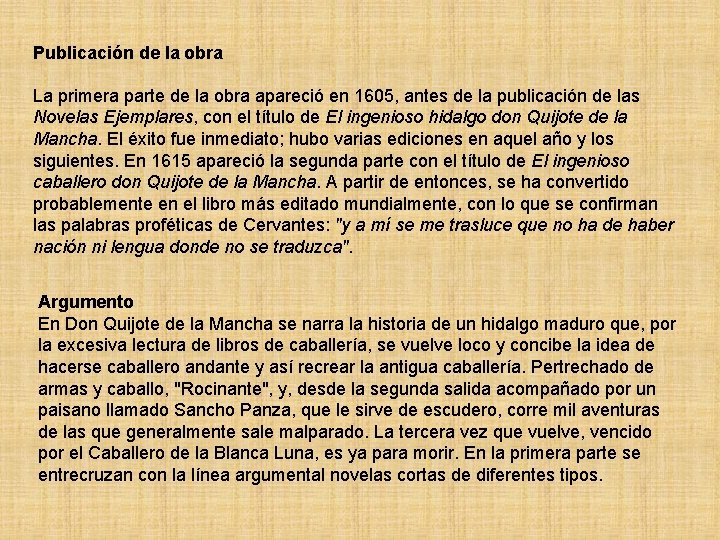 Publicación de la obra

La primera parte de la obra apareció en 1605, antes de la publicación de las Novelas Ejemplares, con el título de El ingenioso hidalgo don Quijote de la Mancha. El éxito fue inmediato; hubo varias ediciones en aquel año y los siguientes. En 1615 apareció la segunda parte con el título de El ingenioso caballero don Quijote de la Mancha. A partir de entonces, se ha convertido probablemente en el libro más editado mundialmente, con lo que se confirman las palabras proféticas de Cervantes: "y a mí se me trasluce que no ha de haber nación ni lengua donde no se traduzca".

Argumento
En Don Quijote de la Mancha se narra la historia de un hidalgo maduro que, por la excesiva lectura de libros de caballería, se vuelve loco y concibe la idea de hacerse caballero andante y así recrear la antigua caballería. Pertrechado de armas y caballo, "Rocinante", y, desde la segunda salida acompañado por un paisano llamado Sancho Panza, que le sirve de escudero, corre mil aventuras de las que generalmente sale malparado. La tercera vez que vuelve, vencido por el Caballero de la Blanca Luna, es ya para morir. En la primera parte se entrecruzan con la línea argumental novelas cortas de diferentes tipos.